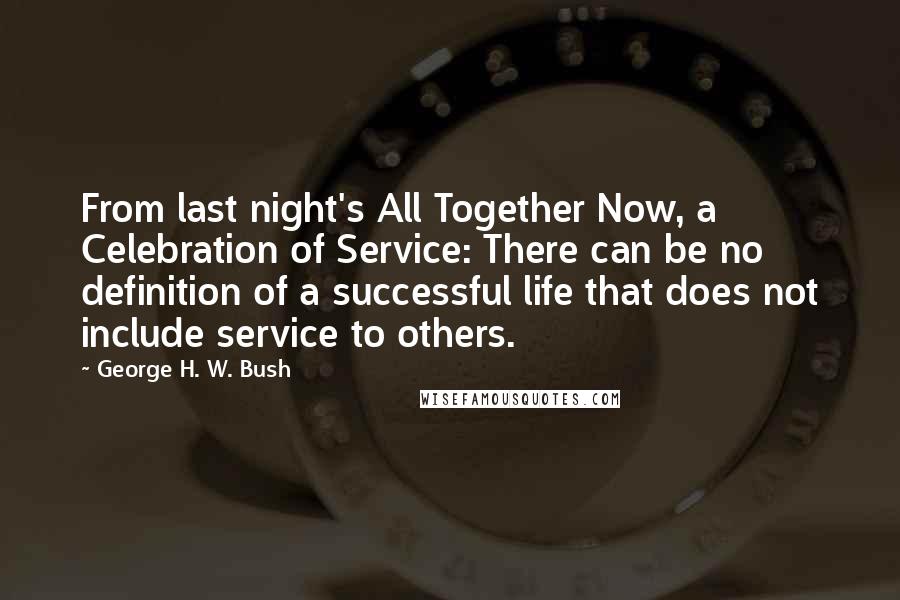 From last night's All Together Now, a Celebration of Service: There can be no definition of a successful life that does not include service to others.

~ George H. W. Bush

WISEFAMOUSQUOTES.COM